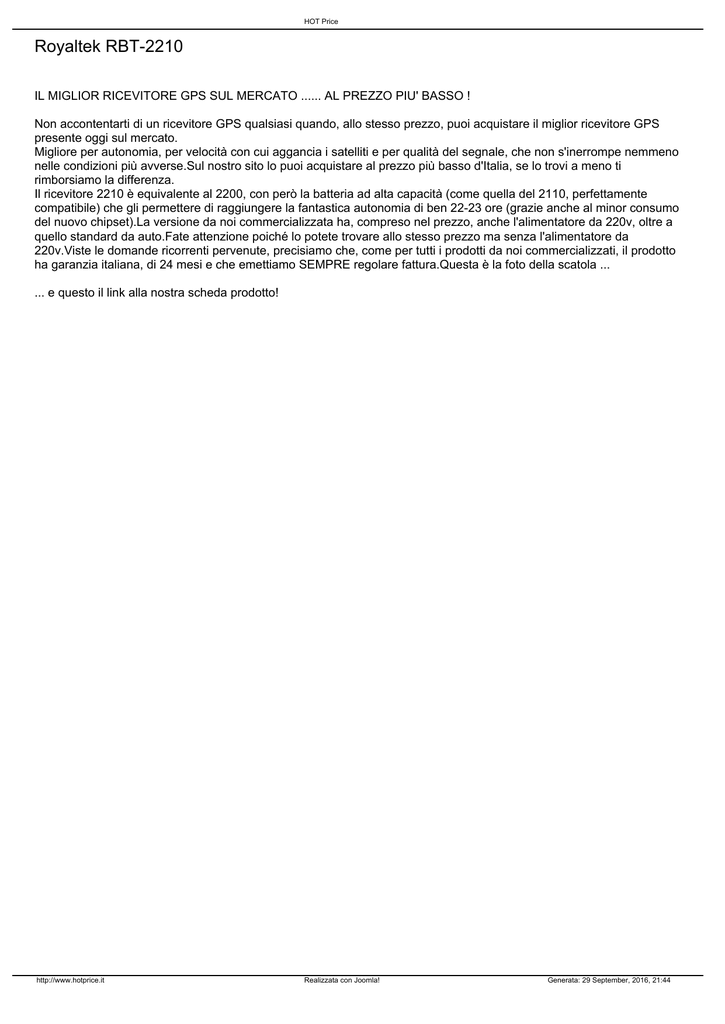 HOT Price

Royaltek RBT-2210

IL MIGLIOR RICEVITORE GPS SUL MERCATO ...... AL PREZZO PIU' BASSO !

Non accontentarti di un ricevitore GPS qualsiasi quando, allo stesso prezzo, puoi acquistare il miglior ricevitore GPS presente oggi sul mercato.
Migliore per autonomia, per velocità con cui aggancia i satelliti e per qualità del segnale, che non s'inerrompe nemmeno nelle condizioni più avverse.Sul nostro sito lo puoi acquistare al prezzo più basso d'Italia, se lo trovi a meno ti rimborsiamo la differenza.
Il ricevitore 2210 è equivalente al 2200, con però la batteria ad alta capacità (come quella del 2110, perfettamente compatibile) che gli permettere di raggiungere la fantastica autonomia di ben 22-23 ore (grazie anche al minor consumo del nuovo chipset).La versione da noi commercializzata ha, compreso nel prezzo, anche l'alimentatore da 220v, oltre a quello standard da auto.Fate attenzione poiché lo potete trovare allo stesso prezzo ma senza l'alimentatore da 220v.Viste le domande ricorrenti pervenute, precisiamo che, come per tutti i prodotti da noi commercializzati, il prodotto ha garanzia italiana, di 24 mesi e che emettiamo SEMPRE regolare fattura.Questa è la foto della scatola ...

... e questo il link alla nostra scheda prodotto!

http://www.hotprice.it Realizzata con Joomla! Generata: 29 September, 2016, 21:44